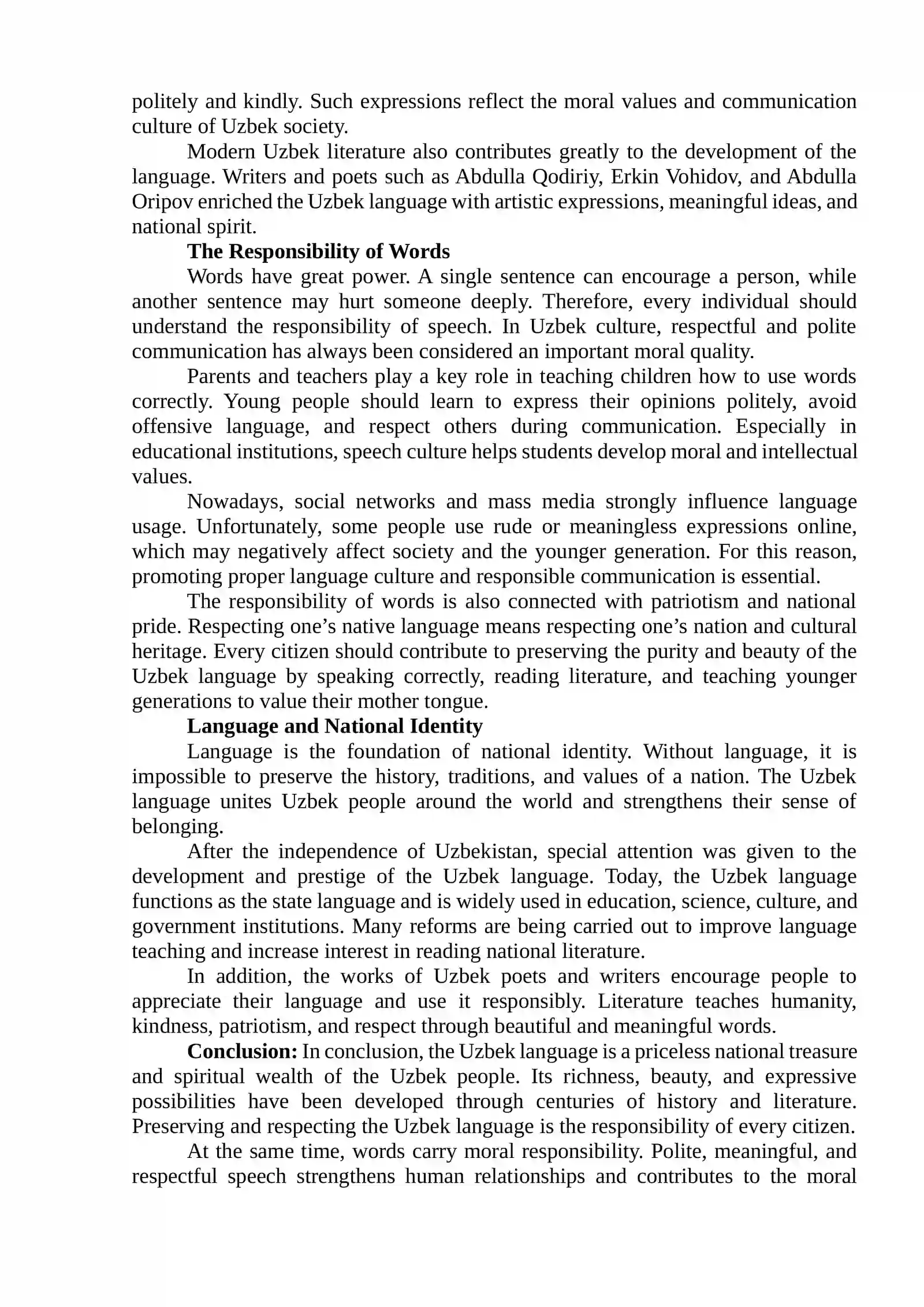 politely and kindly. Such expressions reflect the moral values and communication culture of Uzbek society.

Modern Uzbek literature also contributes greatly to the development of the language. Writers and poets such as Abdulla Qodiriy, Erkin Vohidov, and Abdulla Oripov enriched the Uzbek language with artistic expressions, meaningful ideas, and national spirit.

The Responsibility of Words

Words have great power. A single sentence can encourage a person, while another sentence may hurt someone deeply. Therefore, every individual should understand the responsibility of speech. In Uzbek culture, respectful and polite communication has always been considered an important moral quality.

Parents and teachers play a key role in teaching children how to use words correctly. Young people should learn to express their opinions politely, avoid offensive language, and respect others during communication. Especially in educational institutions, speech culture helps students develop moral and intellectual values.

Nowadays, social networks and mass media strongly influence language usage. Unfortunately, some people use rude or meaningless expressions online, which may negatively affect society and the younger generation. For this reason, promoting proper language culture and responsible communication is essential.

The responsibility of words is also connected with patriotism and national pride. Respecting one's native language means respecting one's nation and cultural heritage. Every citizen should contribute to preserving the purity and beauty of the Uzbek language by speaking correctly, reading literature, and teaching younger generations to value their mother tongue.

Language and National Identity

Language is the foundation of national identity. Without language, it is impossible to preserve the history, traditions, and values of a nation. The Uzbek language unites Uzbek people around the world and strengthens their sense of belonging.

After the independence of Uzbekistan, special attention was given to the development and prestige of the Uzbek language. Today, the Uzbek language functions as the state language and is widely used in education, science, culture, and government institutions. Many reforms are being carried out to improve language teaching and increase interest in reading national literature.

In addition, the works of Uzbek poets and writers encourage people to appreciate their language and use it responsibly. Literature teaches humanity, kindness, patriotism, and respect through beautiful and meaningful words.

Conclusion: In conclusion, the Uzbek language is a priceless national treasure and spiritual wealth of the Uzbek people. Its richness, beauty, and expressive possibilities have been developed through centuries of history and literature. Preserving and respecting the Uzbek language is the responsibility of every citizen.

At the same time, words carry moral responsibility. Polite, meaningful, and respectful speech strengthens human relationships and contributes to the moral